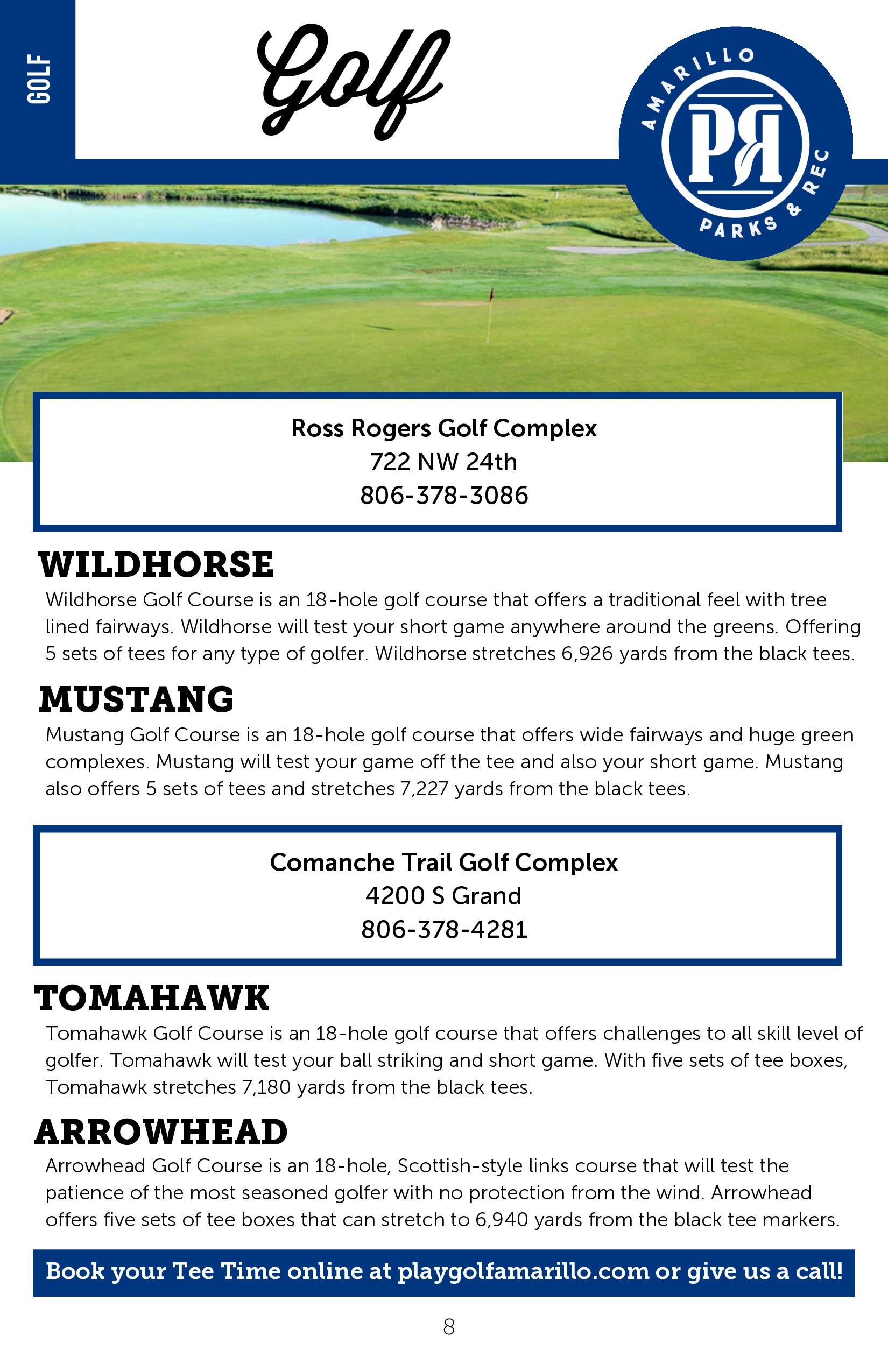 GOLF

Golf

AMARILLO
PR
PARKS & REC

Ross Rogers Golf Complex
722 NW 24th
806-378-3086

WILDHORSE
Wildhorse Golf Course is an 18-hole golf course that offers a traditional feel with tree lined fairways. Wildhorse will test your short game anywhere around the greens. Offering 5 sets of tees for any type of golfer. Wildhorse stretches 6,926 yards from the black tees.

MUSTANG
Mustang Golf Course is an 18-hole golf course that offers wide fairways and huge green complexes. Mustang will test your game off the tee and also your short game. Mustang also offers 5 sets of tees and stretches 7,227 yards from the black tees.

Comanche Trail Golf Complex
4200 S Grand
806-378-4281

TOMAHAWK
Tomahawk Golf Course is an 18-hole golf course that offers challenges to all skill level of golfer. Tomahawk will test your ball striking and short game. With five sets of tee boxes, Tomahawk stretches 7,180 yards from the black tees.

ARROWHEAD
Arrowhead Golf Course is an 18-hole, Scottish-style links course that will test the patience of the most seasoned golfer with no protection from the wind. Arrowhead offers five sets of tee boxes that can stretch to 6,940 yards from the black tee markers.

Book your Tee Time online at playgolfamarillo.com or give us a call!

8